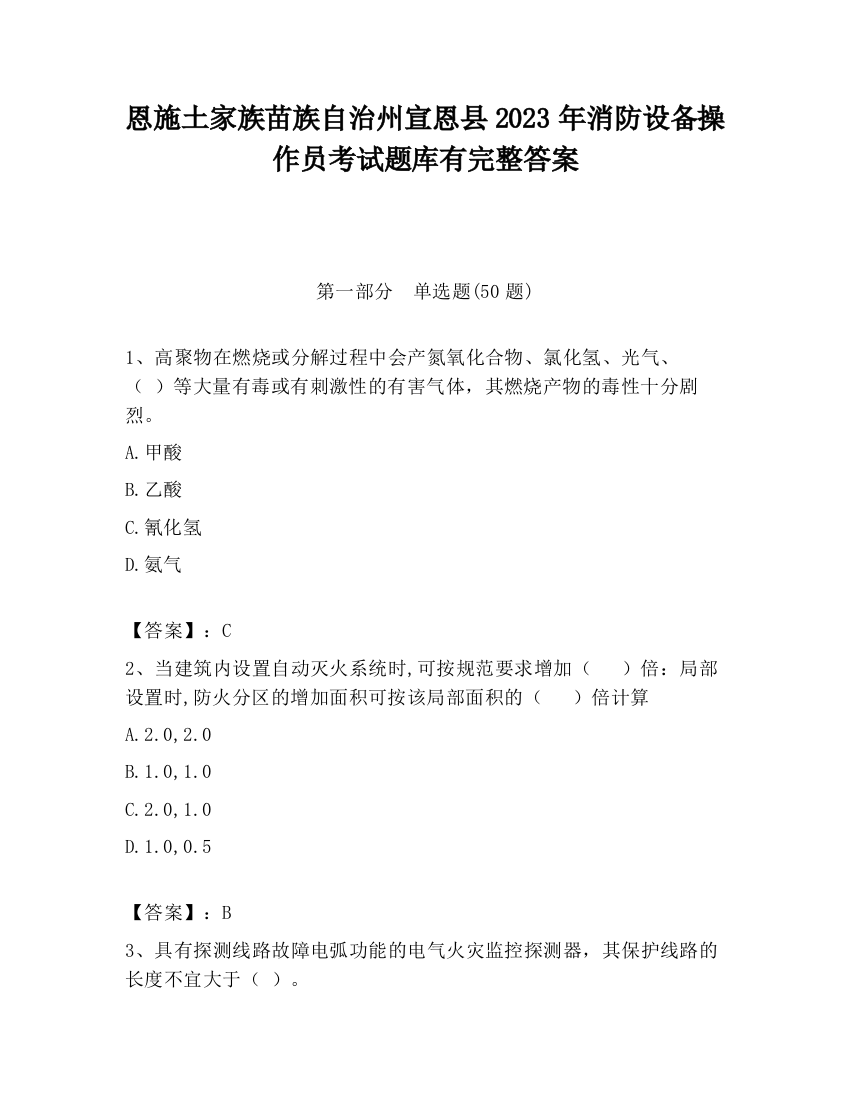 恩施土家族苗族自治州宣恩县2023年消防设备操作员考试题库有完整答案

第一部分　单选题(50题)

1、高聚物在燃烧或分解过程中会产氮氧化合物、氯化氢、光气、（ ）等大量有毒或有刺激性的有害气体，其燃烧产物的毒性十分剧烈。

A.甲酸

B.乙酸

C.氰化氢

D.氨气

【答案】：C

2、当建筑内设置自动灭火系统时,可按规范要求增加（　　）倍：局部设置时,防火分区的增加面积可按该局部面积的（　　）倍计算

A.2.0,2.0

B.1.0,1.0

C.2.0,1.0

D.1.0,0.5

【答案】：B

3、具有探测线路故障电弧功能的电气火灾监控探测器，其保护线路的长度不宜大于（ ）。